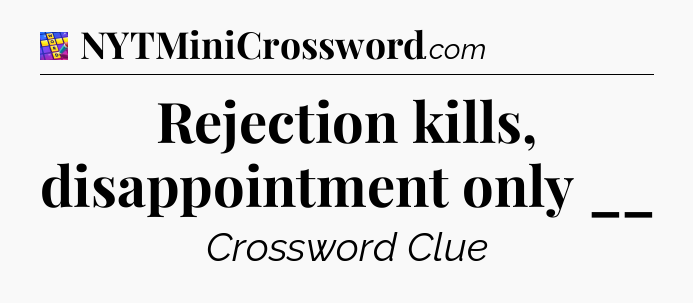 NYTMiniCrossword.com

Rejection kills, disappointment only __

Crossword Clue